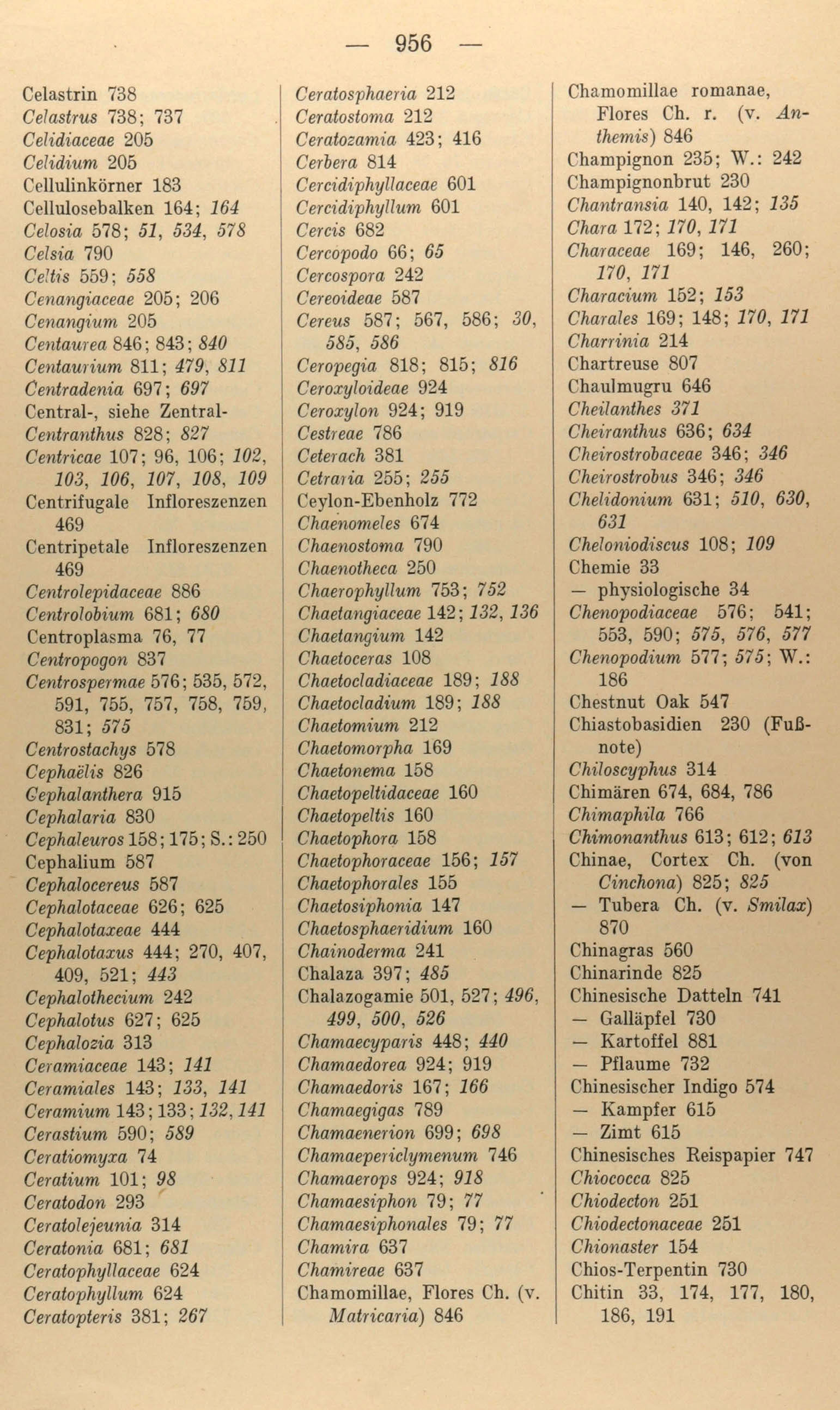 — 956 —

Celastrin 738
Celastrus 738; 737
Celidiaceae 205
Celidium 205
Cellulinkörner 183
Cellulosebalken 164; 164
Celosia 578; 51, 534, 578
Celsia 790
Celtis 559; 558
Cenangiaceae 205; 206
Cenangium 205
Centaurea 846; 843; 840
Centaurium 811; 479, 811
Centradenia 697; 697
Central-, siehe Zentral-
Centranthus 828; 827
Centricae 107; 96, 106; 102, 103, 106, 107, 108, 109
Centrifugale Infloreszenzen 469
Centripetale Infloreszenzen 469
Centrolepidaceae 886
Centrolobium 681; 680
Centroplasma 76, 77
Centropogon 837
Centrospermae 576; 535, 572, 591, 755, 757, 758, 759, 831; 575
Centrostachys 578
Cephaëlis 826
Cephalanthera 915
Cephalaria 830
Cephaleuros 158; 175; S.: 250
Cephalium 587
Cephalocereus 587
Cephalotaceae 626; 625
Cephalotaxeae 444
Cephalotaxus 444; 270, 407, 409, 521; 443
Cephalothecium 242
Cephalotus 627; 625
Cephalozia 313
Ceramiaceae 143; 141
Ceramiales 143; 133, 141
Ceramium 143; 133; 132, 141
Cerastium 590; 589
Ceratiomyxa 74
Ceratium 101; 98
Ceratodon 293
Ceratolejeunia 314
Ceratonia 681; 681
Ceratophyllaceae 624
Ceratophyllum 624
Ceratopteris 381; 267

Ceratosphaeria 212
Ceratostoma 212
Ceratozamia 423; 416
Cerbera 814
Cercidiphyllaceae 601
Cercidiphyllum 601
Cercis 682
Cercopodo 66; 65
Cercospora 242
Cereoideae 587
Cereus 587; 567, 586; 30, 585, 586
Ceropegia 818; 815; 816
Ceroxyloideae 924
Ceroxylon 924; 919
Cestreae 786
Ceterach 381
Cetraria 255; 255
Ceylon-Ebenholz 772
Chaenomeles 674
Chaenostoma 790
Chaenotheca 250
Chaerophyllum 753; 752
Chaetangiaceae 142; 132, 136
Chaetangium 142
Chaetoceras 108
Chaetocladiaceae 189; 188
Chaetocladium 189; 188
Chaetomium 212
Chaetomorpha 169
Chaetonema 158
Chaetopeltidaceae 160
Chaetopeltis 160
Chaetophora 158
Chaetophoraceae 156; 157
Chaetophorales 155
Chaetosiphonia 147
Chaetosphaeridium 160
Chainoderma 241
Chalaza 397; 485
Chalazogamie 501, 527; 496, 499, 500, 526
Chamaecyparis 448; 440
Chamaedorea 924; 919
Chamaedoris 167; 166
Chamaegigas 789
Chamaenerion 699; 698
Chamaepericlymenum 746
Chamaerops 924; 918
Chamaesiphon 79; 77
Chamaesiphonales 79; 77
Chamira 637
Chamireae 637
Chamomillae, Flores Ch. (v. Matricaria) 846

Chamomillae romanae, Flores Ch. r. (v. Anthemis) 846
Champignon 235; W.: 242
Champignonbrut 230
Chantransia 140, 142; 135
Chara 172; 170, 171
Characeae 169; 146, 260; 170, 171
Characium 152; 153
Charales 169; 148; 170, 171
Charrinia 214
Chartreuse 807
Chaulmugru 646
Cheilanthes 371
Cheiranthus 636; 634
Cheirostrobaceae 346; 346
Cheirostrobus 346; 346
Chelidonium 631; 510, 630, 631
Cheloniodiscus 108; 109
Chemie 33
— physiologische 34
Chenopodiaceae 576; 541; 553, 590; 575, 576, 577
Chenopodium 577; 575; W.: 186
Chestnut Oak 547
Chiastobasidien 230 (Fußnote)
Chiloscyphus 314
Chimären 674, 684, 786
Chimaphila 766
Chimonanthus 613; 612; 613
Chinae, Cortex Ch. (von Cinchona) 825; 825
— Tubera Ch. (v. Smilax) 870
Chinagras 560
Chinarinde 825
Chinesische Datteln 741
— Galläpfel 730
— Kartoffel 881
— Pflaume 732
Chinesischer Indigo 574
— Kampfer 615
— Zimt 615
Chinesisches Reispapier 747
Chiococca 825
Chiodecton 251
Chiodectonaceae 251
Chionaster 154
Chios-Terpentin 730
Chitin 33, 174, 177, 180, 186, 191